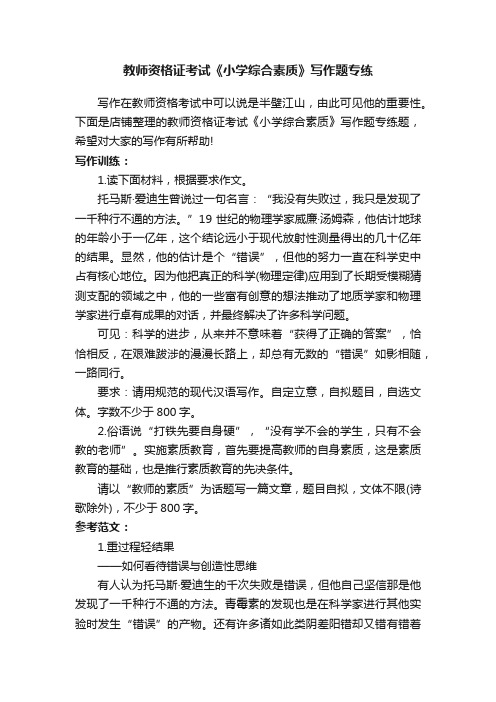 教师资格证考试《小学综合素质》写作题专练

写作在教师资格考试中可以说是半壁江山，由此可见他的重要性。下面是店铺整理的教师资格证考试《小学综合素质》写作题专练题，希望对大家的写作有所帮助!

写作训练：

1.读下面材料，根据要求作文。

托马斯·爱迪生曾说过一句名言：“我没有失败过，我只是发现了一千种行不通的方法。”19 世纪的物理学家威廉·汤姆森，他估计地球的年龄小于一亿年，这个结论远小于现代放射性测量得出的几十亿年的结果。显然，他的估计是个“错误”，但他的努力一直在科学史中占有核心地位。因为他把真正的科学(物理定律)应用到了长期受模糊猜测支配的领域之中，他的一些富有创意的想法推动了地质学家和物理学家进行卓有成果的对话，并最终解决了许多科学问题。

可见：科学的进步，从来并不意味着“获得了正确的答案”，恰恰相反，在艰难跋涉的漫漫长路上，却总有无数的“错误”如影相随，一路同行。

要求：请用规范的现代汉语写作。自定立意，自拟题目，自选文体。字数不少于 800 字。

2.俗语说“打铁先要自身硬”，“没有学不会的学生，只有不会教的老师”。实施素质教育，首先要提高教师的自身素质，这是素质教育的基础，也是推行素质教育的先决条件。

请以“教师的素质”为话题写一篇文章，题目自拟，文体不限(诗歌除外)，不少于 800 字。

参考范文：

1.重过程轻结果

——如何看待错误与创造性思维

有人认为托马斯·爱迪生的千次失败是错误，但他自己坚信那是他发现了一千种行不通的方法。青霉素的发现也是在科学家进行其他实验时发生“错误”的产物。还有许多诸如此类阴差阳错却又错有错着